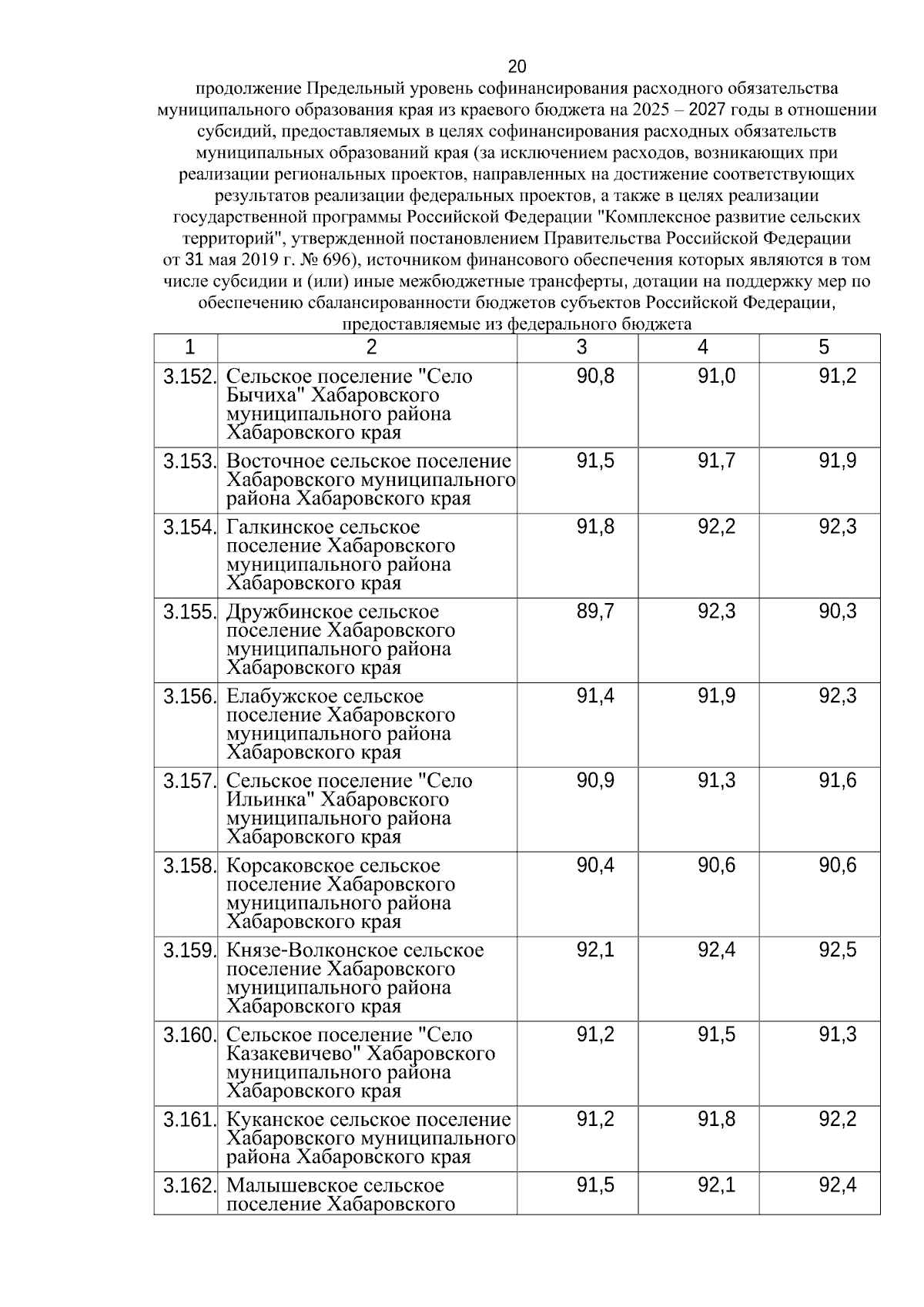 20

продолжение Предельный уровень софинансирования расходного обязательства муниципального образования края из краевого бюджета на 2025 – 2027 годы в отношении субсидий, предоставляемых в целях софинансирования расходных обязательств муниципальных образований края (за исключением расходов, возникающих при реализации региональных проектов, направленных на достижение соответствующих результатов реализации федеральных проектов, а также в целях реализации государственной программы Российской Федерации "Комплексное развитие сельских территорий", утвержденной постановлением Правительства Российской Федерации от 31 мая 2019 г. № 696), источником финансового обеспечения которых являются в том числе субсидии и (или) иные межбюджетные трансферты, дотации на поддержку мер по обеспечению сбалансированности бюджетов субъектов Российской Федерации, предоставляемые из федерального бюджета

| 1 | 2 | 3 | 4 | 5 |
|---|---|---|---|---|
| 3.152. | Сельское поселение "Село Бычиха" Хабаровского муниципального района Хабаровского края | 90,8 | 91,0 | 91,2 |
| 3.153. | Восточное сельское поселение Хабаровского муниципального района Хабаровского края | 91,5 | 91,7 | 91,9 |
| 3.154. | Галкинское сельское поселение Хабаровского муниципального района Хабаровского края | 91,8 | 92,2 | 92,3 |
| 3.155. | Дружбинское сельское поселение Хабаровского муниципального района Хабаровского края | 89,7 | 92,3 | 90,3 |
| 3.156. | Елабужское сельское поселение Хабаровского муниципального района Хабаровского края | 91,4 | 91,9 | 92,3 |
| 3.157. | Сельское поселение "Село Ильинка" Хабаровского муниципального района Хабаровского края | 90,9 | 91,3 | 91,6 |
| 3.158. | Корсаковское сельское поселение Хабаровского муниципального района Хабаровского края | 90,4 | 90,6 | 90,6 |
| 3.159. | Князе-Волконское сельское поселение Хабаровского муниципального района Хабаровского края | 92,1 | 92,4 | 92,5 |
| 3.160. | Сельское поселение "Село Казакевичево" Хабаровского муниципального района Хабаровского края | 91,2 | 91,5 | 91,3 |
| 3.161. | Куканское сельское поселение Хабаровского муниципального района Хабаровского края | 91,2 | 91,8 | 92,2 |
| 3.162. | Малышевское сельское поселение Хабаровского | 91,5 | 92,1 | 92,4 |